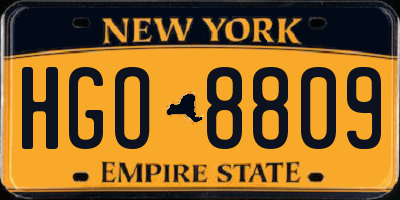 NEW YORK

HGO 8809

EMPIRE STATE